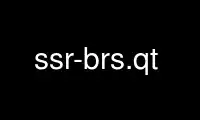 ssr-brs.qt